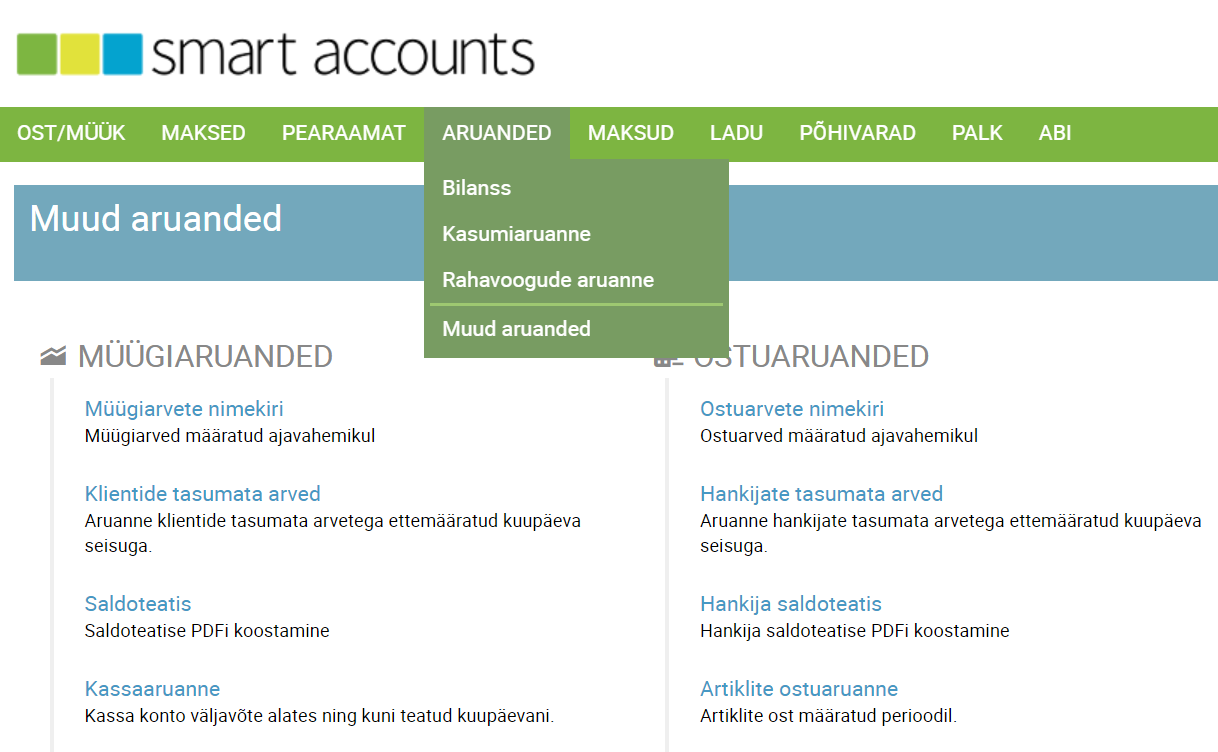 smart accounts

OST/MÜÜK MAKSED PEARAAMAT ARUANDED MAKSUD LADU PÕHIVARAD PALK ABI

Bilanss
Kasumiaruanne
Rahavoogude aruanne
Muud aruanded

Muud aruanded

MÜÜGIARUANDED

Müügiarvete nimekiri
Müügiarved määratud ajavahemikul

Klientide tasumata arved
Aruanne klientide tasumata arvetega ettemääratud kuupäeva seisuga.

Saldoteatis
Saldoteatise PDFi koostamine

Kassaaruanne
Kassa konto väljavõte alates ning kuni teatud kuupäevani.

OSTUARUANDED

Ostuarvete nimekiri
Ostuarved määratud ajavahemikul

Hankijate tasumata arved
Aruanne hankijate tasumata arvetega ettemääratud kuupäeva seisuga.

Hankija saldoteatis
Hankija saldoteatise PDFi koostamine

Artiklite ostuaruanne
Artiklite ost määratud perioodil.